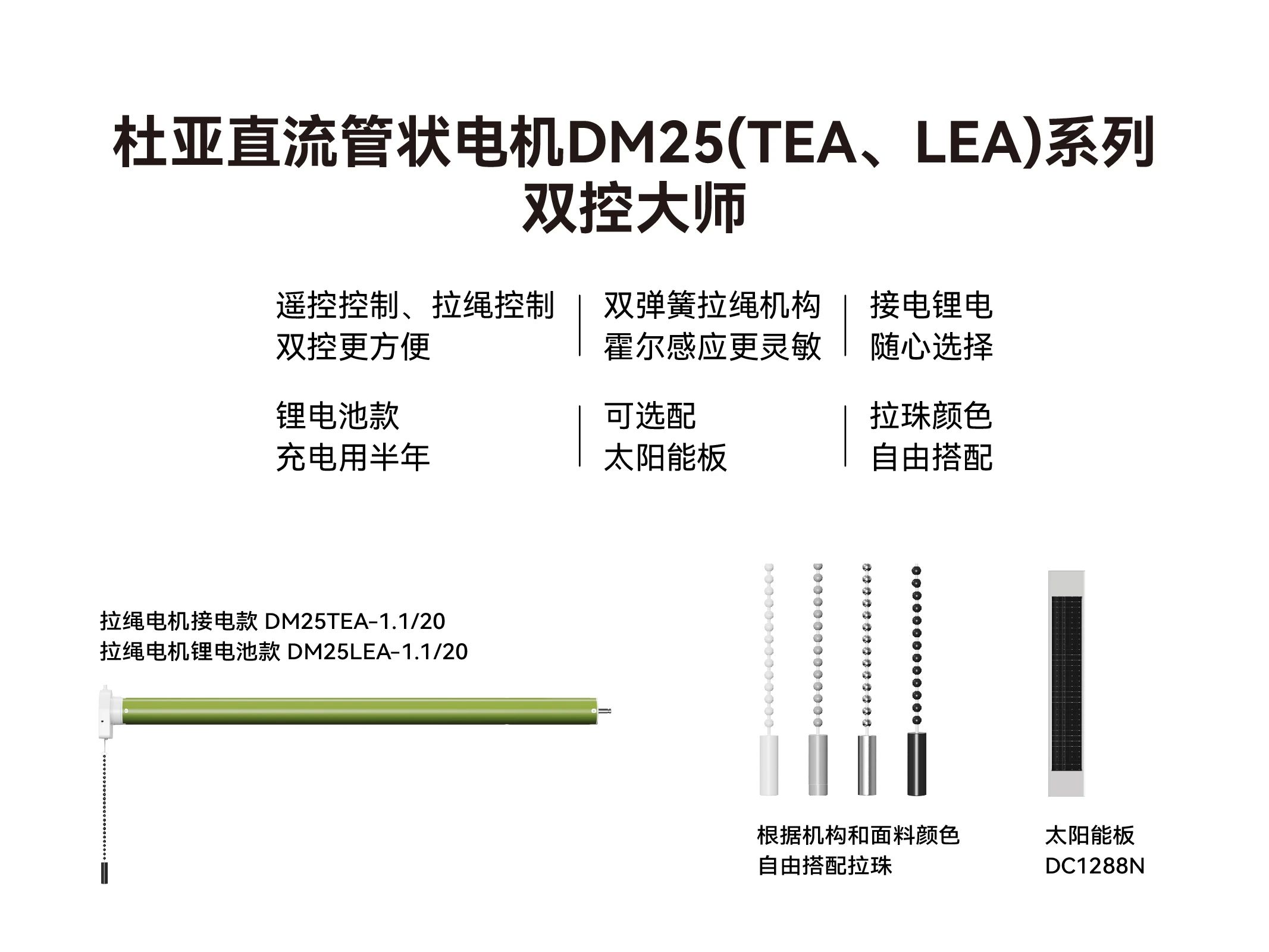 杜亚直流管状电机DM25(TEA、LEA)系列
双控大师

遥控控制、拉绳控制
双控更方便

双弹簧拉绳机构
霍尔感应更灵敏

接电锂电
随心选择

锂电池款
充电用半年

可选配
太阳能板

拉珠颜色
自由搭配

拉绳电机接电款 DM25TEA-1.1/20
拉绳电机锂电池款 DM25LEA-1.1/20

根据机构和面料颜色
自由搭配拉珠

太阳能板
DC1288N